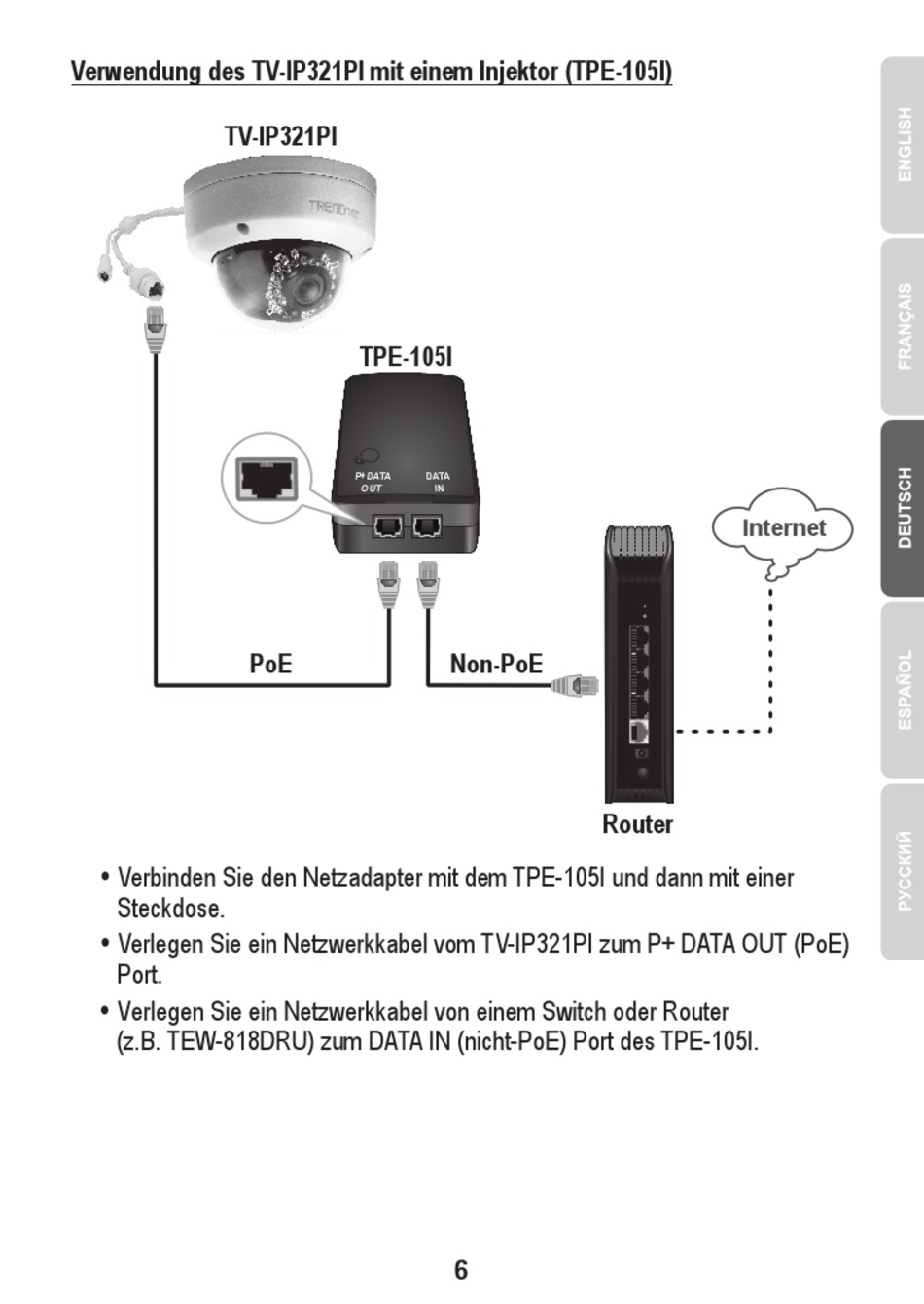 Verwendung des TV-IP321PI mit einem Injektor (TPE-105I)

TV-IP321PI

TRENDnet

TPE-105I

P+ DATA OUT

DATA IN

Internet

PoE

Non-PoE

Router

• Verbinden Sie den Netzadapter mit dem TPE-105I und dann mit einer Steckdose.

• Verlegen Sie ein Netzwerkkabel vom TV-IP321PI zum P+ DATA OUT (PoE) Port.

• Verlegen Sie ein Netzwerkkabel von einem Switch oder Router (z.B. TEW-818DRU) zum DATA IN (nicht-PoE) Port des TPE-105I.

6

ENGLISH

FRANÇAIS

DEUTSCH

ESPAÑOL

РУССКИЙ